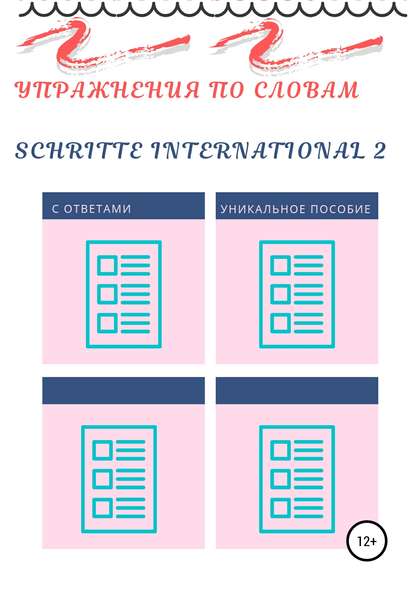 УПРАЖНЕНИЯ ПО СЛОВАМ

SCHRITTE INTERNATIONAL 2

С ОТВЕТАМИ

УНИКАЛЬНОЕ ПОСОБИЕ

12+